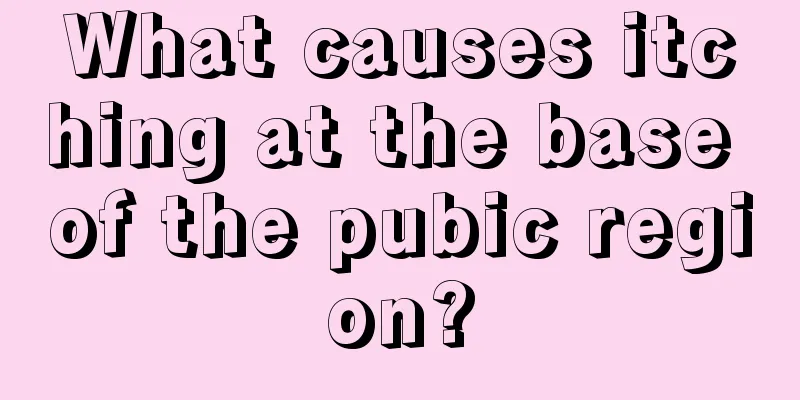 What causes itching at the base of the pubic region?